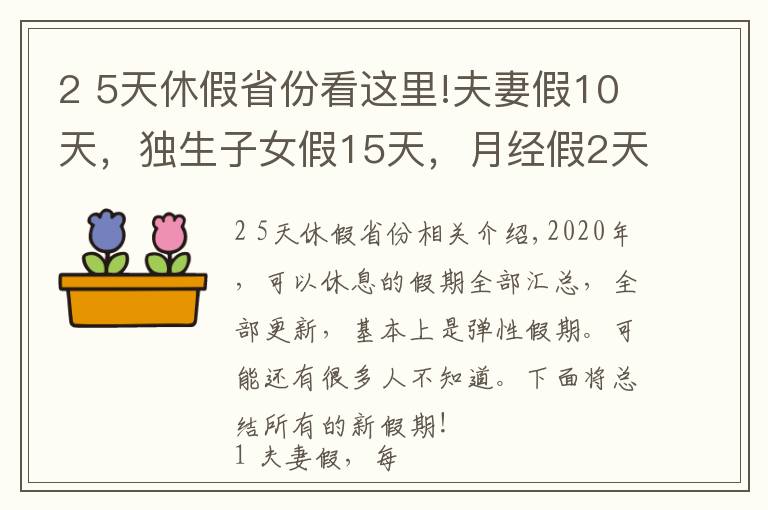 2 5天休假省份看这里!夫妻假10天，独生子女假15天，月经假2天

2 5天休假省份相关介绍,2020年，可以休息的假期全部汇总，全部更新，基本上是弹性假期。可能还有很多人不知道。下面将总结所有的新假期!
1 夫妻假，每